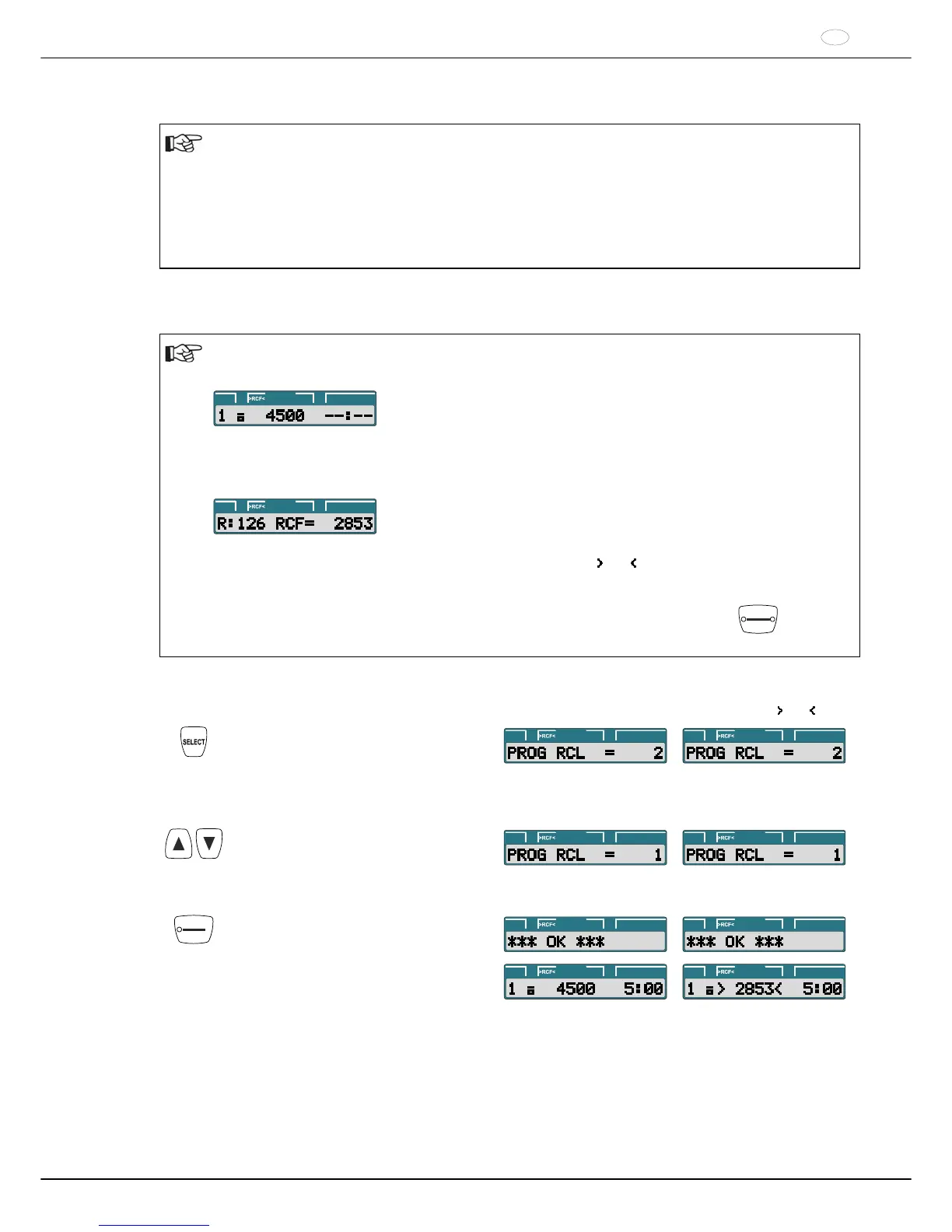 >RCF<

1 4500 --:--

>RCF<

R:126 RCF= 2853

> <

> <

SELECT

>RCF<

PROG RCL = 2

>RCF<

PROG RCL = 2

>RCF<

PROG RCL = 1

>RCF<

PROG RCL = 1

>RCF<

*** OK ***

>RCF<

*** OK ***

>RCF<

1 4500 5:00

>RCF<

1 > 2853< 5:00